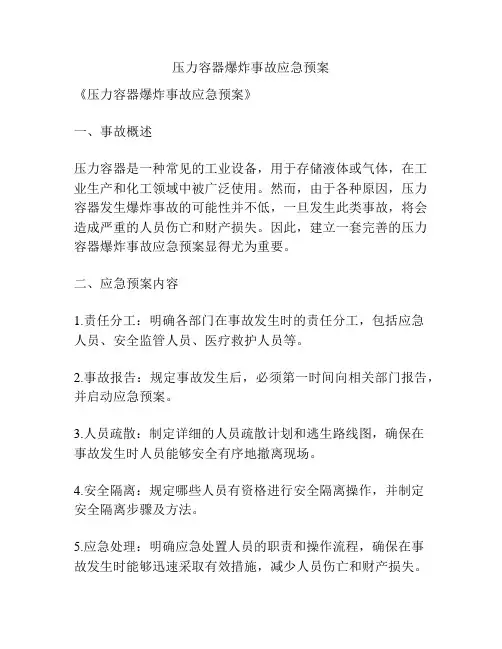 压力容器爆炸事故应急预案

《压力容器爆炸事故应急预案》

一、事故概述

压力容器是一种常见的工业设备，用于存储液体或气体，在工业生产和化工领域中被广泛使用。然而，由于各种原因，压力容器发生爆炸事故的可能性并不低，一旦发生此类事故，将会造成严重的人员伤亡和财产损失。因此，建立一套完善的压力容器爆炸事故应急预案显得尤为重要。

二、应急预案内容

1.责任分工：明确各部门在事故发生时的责任分工，包括应急人员、安全监管人员、医疗救护人员等。

2.事故报告：规定事故发生后，必须第一时间向相关部门报告，并启动应急预案。

3.人员疏散：制定详细的人员疏散计划和逃生路线图，确保在事故发生时人员能够安全有序地撤离现场。

4.安全隔离：规定哪些人员有资格进行安全隔离操作，并制定安全隔离步骤及方法。

5.应急处理：明确应急处置人员的职责和操作流程，确保在事故发生时能够迅速采取有效措施，减少人员伤亡和财产损失。